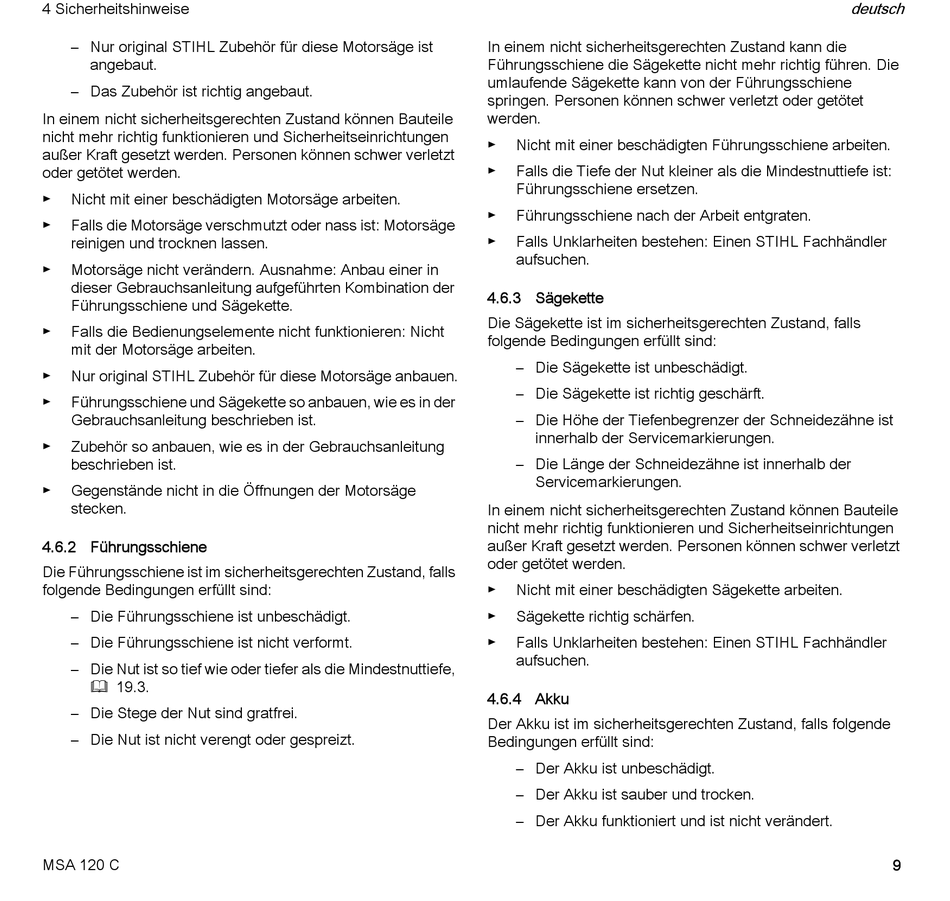 4 Sicherheitshinweise

deutsch

– Nur original STIHL Zubehör für diese Motorsäge ist angebaut.

– Das Zubehör ist richtig angebaut.

In einem nicht sicherheitsgerechten Zustand können Bauteile nicht mehr richtig funktionieren und Sicherheitseinrichtungen außer Kraft gesetzt werden. Personen können schwer verletzt oder getötet werden.

► Nicht mit einer beschädigten Motorsäge arbeiten.

► Falls die Motorsäge verschmutzt oder nass ist: Motorsäge reinigen und trocknen lassen.

► Motorsäge nicht verändern. Ausnahme: Anbau einer in dieser Gebrauchsanleitung aufgeführten Kombination der Führungsschiene und Sägekette.

► Falls die Bedienungselemente nicht funktionieren: Nicht mit der Motorsäge arbeiten.

► Nur original STIHL Zubehör für diese Motorsäge anbauen.

► Führungsschiene und Sägekette so anbauen, wie es in der Gebrauchsanleitung beschrieben ist.

► Zubehör so anbauen, wie es in der Gebrauchsanleitung beschrieben ist.

► Gegenstände nicht in die Öffnungen der Motorsäge stecken.

4.6.2 Führungsschiene

Die Führungsschiene ist im sicherheitsgerechten Zustand, falls folgende Bedingungen erfüllt sind:

– Die Führungsschiene ist unbeschädigt.

– Die Führungsschiene ist nicht verformt.

– Die Nut ist so tief wie oder tiefer als die Mindestnuttiefe, 19.3.

– Die Stege der Nut sind gratfrei.

– Die Nut ist nicht verengt oder gespreizt.

In einem nicht sicherheitsgerechten Zustand kann die Führungsschiene die Sägekette nicht mehr richtig führen. Die umlaufende Sägekette kann von der Führungsschiene springen. Personen können schwer verletzt oder getötet werden.

► Nicht mit einer beschädigten Führungsschiene arbeiten.

► Falls die Tiefe der Nut kleiner als die Mindestnuttiefe ist: Führungsschiene ersetzen.

► Führungsschiene nach der Arbeit entgraten.

► Falls Unklarheiten bestehen: Einen STIHL Fachhändler aufsuchen.

4.6.3 Sägekette

Die Sägekette ist im sicherheitsgerechten Zustand, falls folgende Bedingungen erfüllt sind:

– Die Sägekette ist unbeschädigt.

– Die Sägekette ist richtig geschärft.

– Die Höhe der Tiefenbegrenzer der Schneidezähne ist innerhalb der Servicemarkierungen.

– Die Länge der Schneidezähne ist innerhalb der Servicemarkierungen.

In einem nicht sicherheitsgerechten Zustand können Bauteile nicht mehr richtig funktionieren und Sicherheitseinrichtungen außer Kraft gesetzt werden. Personen können schwer verletzt oder getötet werden.

► Nicht mit einer beschädigten Sägekette arbeiten.

► Sägekette richtig schärfen.

► Falls Unklarheiten bestehen: Einen STIHL Fachhändler aufsuchen.

4.6.4 Akku

Der Akku ist im sicherheitsgerechten Zustand, falls folgende Bedingungen erfüllt sind:

– Der Akku ist unbeschädigt.

– Der Akku ist sauber und trocken.

– Der Akku funktioniert und ist nicht verändert.

MSA 120 C

9